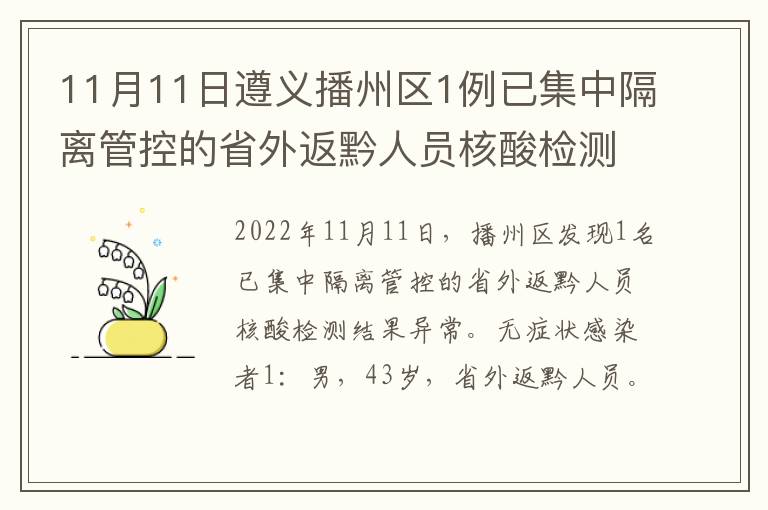 11月11日遵义播州区1例已集中隔离管控的省外返黔人员核酸检测

2022年11月11日，播州区发现1名已集中隔离管控的省外返黔人员核酸检测结果异常。无症状感染者1：男，43岁，省外返黔人员。